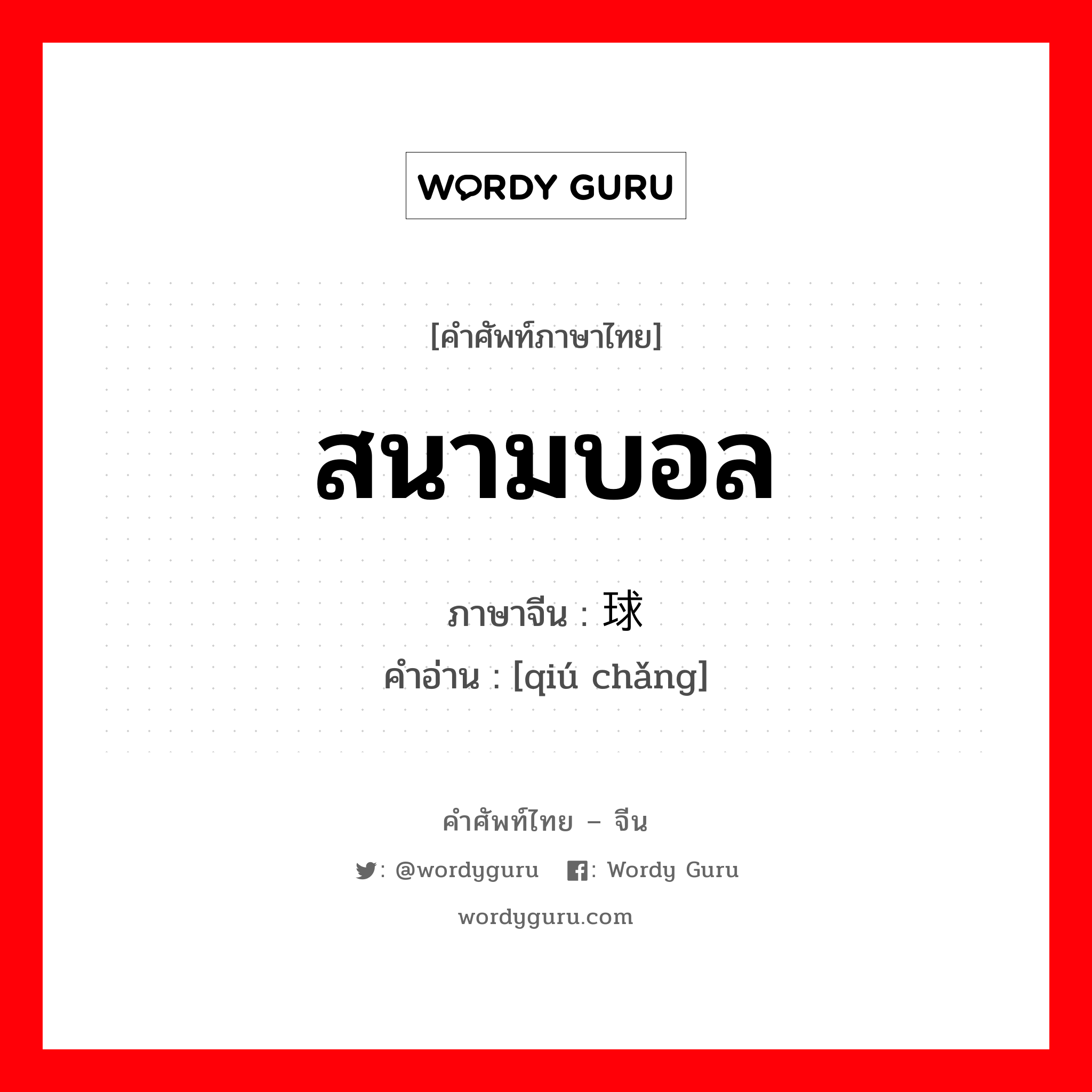 WORDY GURU

[คำศัพท์ภาษาไทย]

สนามบอล

ภาษาจีน : 球

คำอ่าน : [qiú chǎng]

คำศัพท์ไทย – จีน

: @wordyguru : Wordy Guru

wordyguru.com